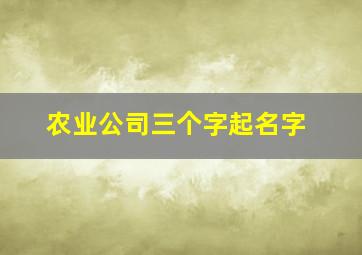 农业公司三个字起名字